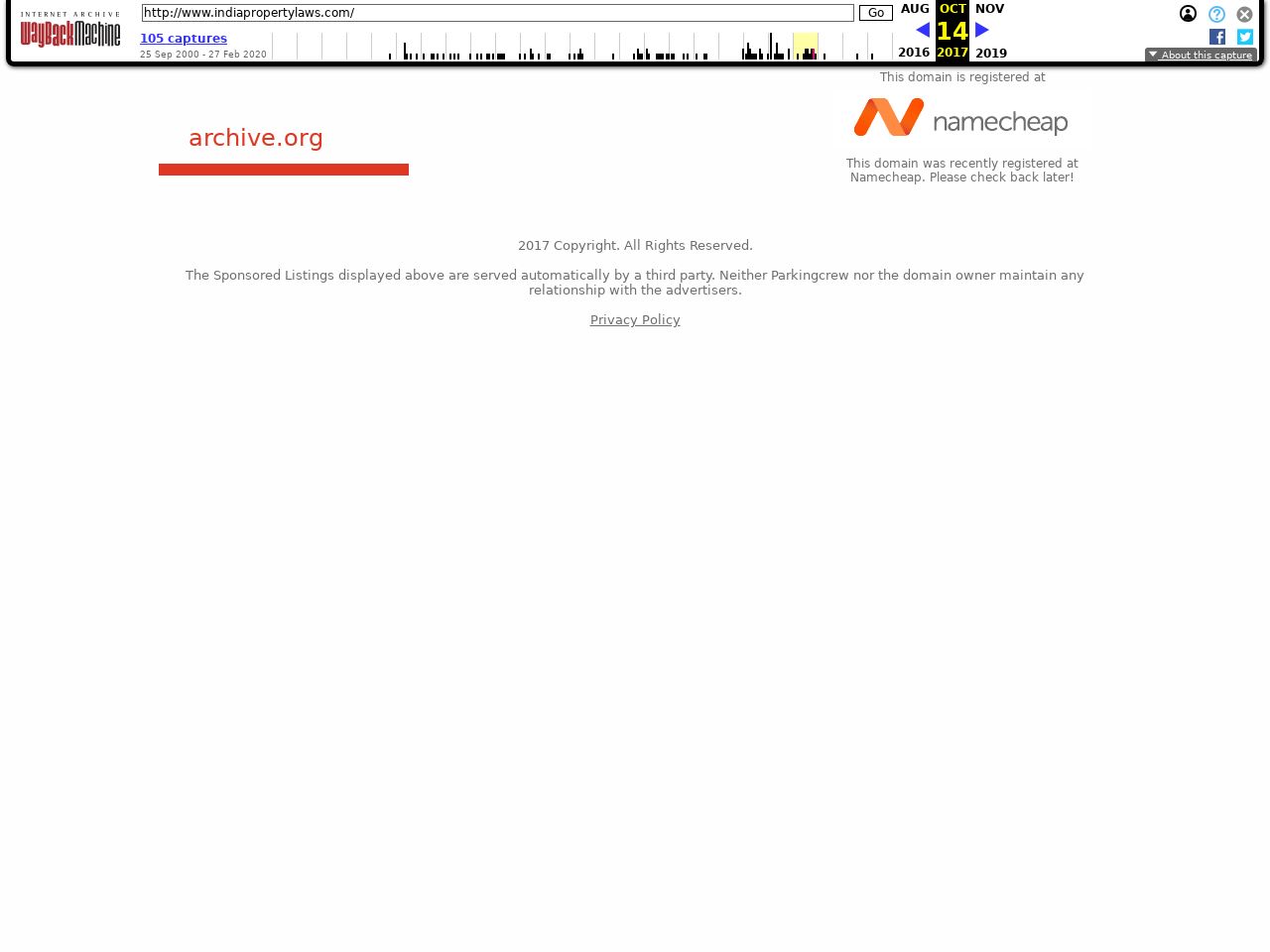 INTERNET ARCHIVE
WayBackMachine

http://www.indiapropertylaws.com/ Go

105 captures
25 Sep 2000 - 27 Feb 2020

AUG OCT NOV
14
2016 2017 2019

About this capture

archive.org

This domain is registered at
namecheap
This domain was recently registered at Namecheap. Please check back later!

2017 Copyright. All Rights Reserved.

The Sponsored Listings displayed above are served automatically by a third party. Neither Parkingcrew nor the domain owner maintain any relationship with the advertisers.

Privacy Policy